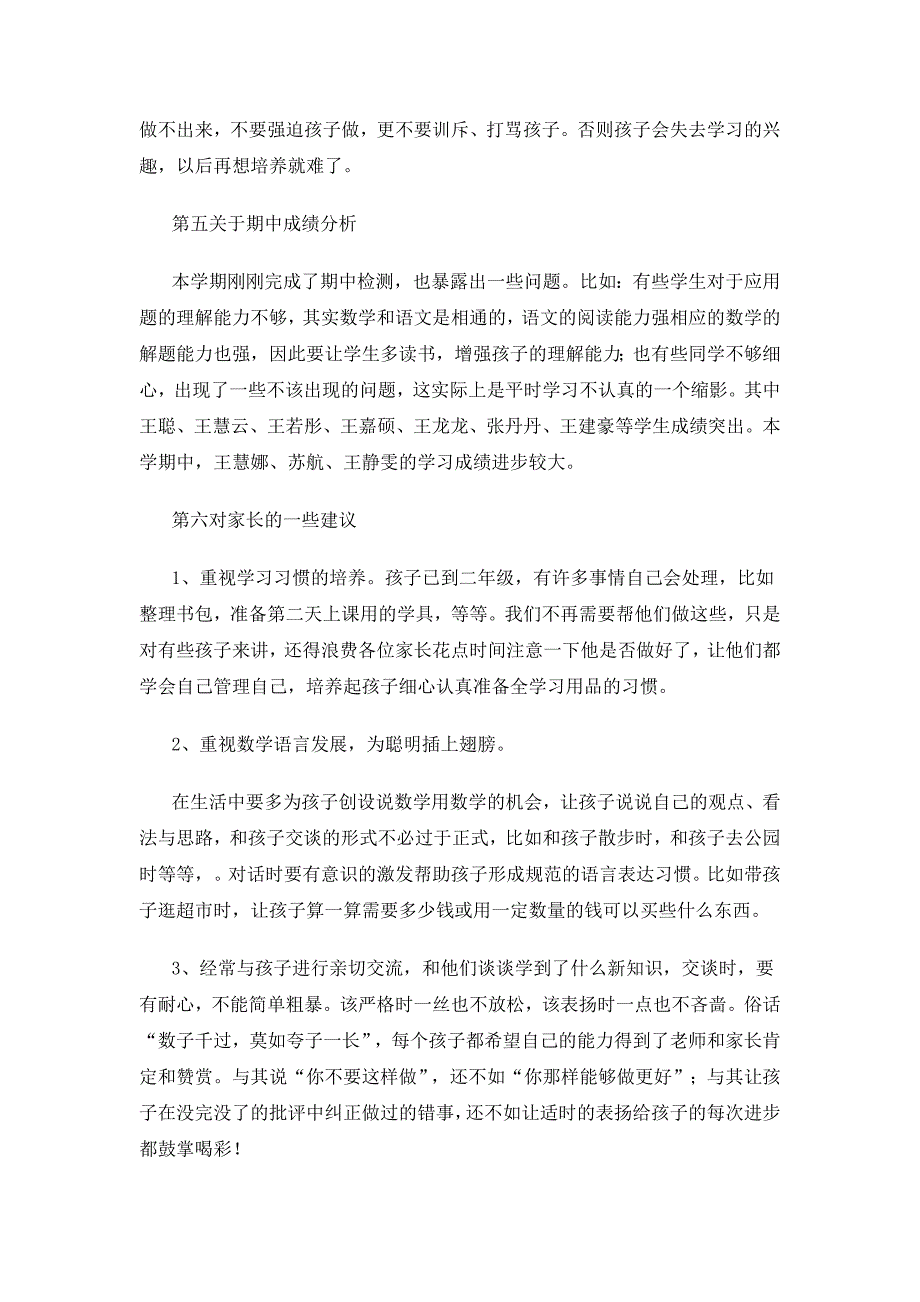 做不出来，不要强迫孩子做，更不要训斥、打骂孩子。否则孩子会失去学习的兴趣，以后再想培养就难了。

第五关于期中成绩分析

本学期刚刚完成了期中检测，也暴露出一些问题。比如：有些学生对于应用题的理解能力不够，其实数学和语文是相通的，语文的阅读能力强相应的数学的解题能力也强，因此要让学生多读书，增强孩子的理解能力；也有些同学不够细心，出现了一些不该出现的问题，这实际上是平时学习不认真的一个缩影。其中王聪、王慧云、王若彤、王嘉硕、王龙龙、张丹丹、王建豪等学生成绩突出。本学期中，王慧娜、苏航、王静雯的学习成绩进步较大。

第六对家长的一些建议

1、重视学习习惯的培养。孩子已到二年级，有许多事情自己会处理，比如整理书包，准备第二天上课用的学具，等等。我们不再需要帮他们做这些，只是对有些孩子来讲，还得浪费各位家长花点时间注意一下他是否做好了，让他们都学会自己管理自己，培养起孩子细心认真准备全学习用品的习惯。

2、重视数学语言发展，为聪明插上翅膀。

在生活中要多为孩子创设说数学用数学的机会，让孩子说说自己的观点、看法与思路，和孩子交谈的形式不必过于正式，比如和孩子散步时，和孩子去公园时等等，。对话时要有意识的激发帮助孩子形成规范的语言表达习惯。比如带孩子逛超市时，让孩子算一算需要多少钱或用一定数量的钱可以买些什么东西。

3、经常与孩子进行亲切交流，和他们谈谈学到了什么新知识，交谈时，要有耐心，不能简单粗暴。该严格时一丝也不放松，该表扬时一点也不吝啬。俗话“数子千过，莫如夸子一长”，每个孩子都希望自己的能力得到了老师和家长肯定和赞赏。与其说“你不要这样做”，还不如“你那样能够做更好”；与其让孩子在没完没了的批评中纠正做过的错事，还不如让适时的表扬给孩子的每次进步都鼓掌喝彩！